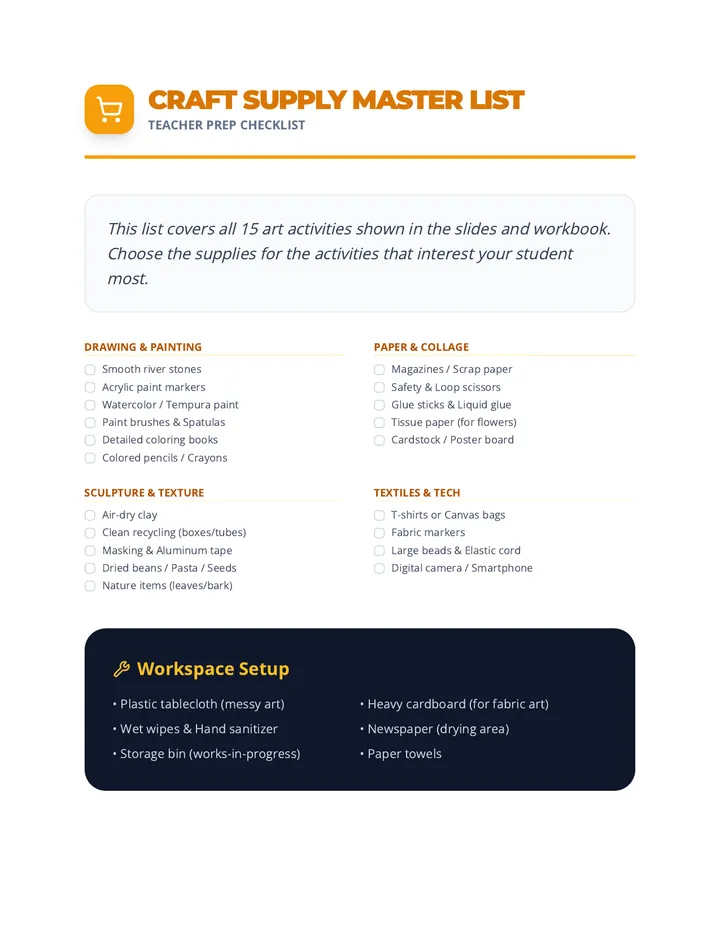 CRAFT SUPPLY MASTER LIST
TEACHER PREP CHECKLIST

This list covers all 15 art activities shown in the slides and workbook. Choose the supplies for the activities that interest your student most.

DRAWING & PAINTING
☐ Smooth river stones
☐ Acrylic paint markers
☐ Watercolor / Tempura paint
☐ Paint brushes & Spatulas
☐ Detailed coloring books
☐ Colored pencils / Crayons

SCULPTURE & TEXTURE
☐ Air-dry clay
☐ Clean recycling (boxes/tubes)
☐ Masking & Aluminum tape
☐ Dried beans / Pasta / Seeds
☐ Nature items (leaves/bark)

PAPER & COLLAGE
☐ Magazines / Scrap paper
☐ Safety & Loop scissors
☐ Glue sticks & Liquid glue
☐ Tissue paper (for flowers)
☐ Cardstock / Poster board

TEXTILES & TECH
☐ T-shirts or Canvas bags
☐ Fabric markers
☐ Large beads & Elastic cord
☐ Digital camera / Smartphone

Workspace Setup
• Plastic tablecloth (messy art)
• Wet wipes & Hand sanitizer
• Storage bin (works-in-progress)
• Heavy cardboard (for fabric art)
• Newspaper (drying area)
• Paper towels